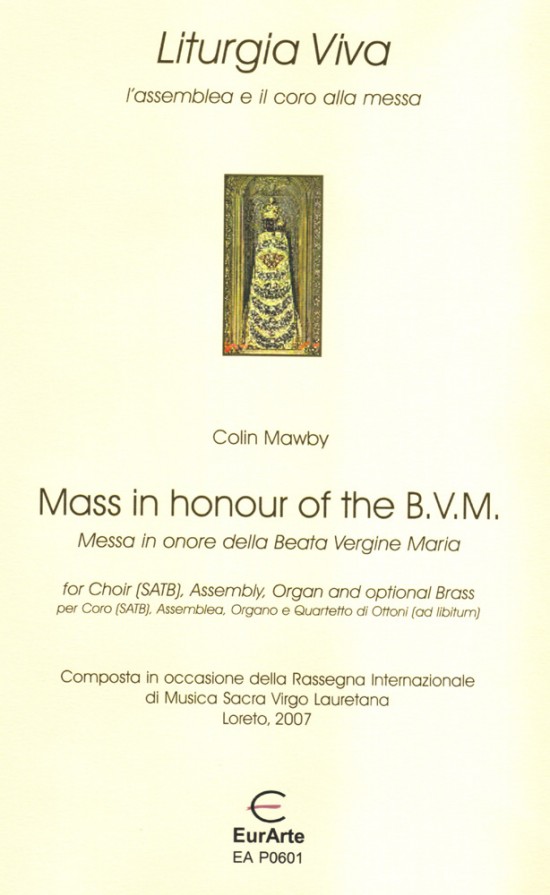 Liturgia Viva

l'assemblea e il coro alla messa

Colin Mawby

Mass in honour of the B.V.M.

Messa in onore della Beata Vergine Maria

for Choir (SATB), Assembly, Organ and optional Brass

per Coro (SATB), Assemblea, Organo e Quartetto di Ottoni (ad libitum)

Composta in occasione della Rassegna Internazionale di Musica Sacra Virgo Lauretana Loreto, 2007

EurArte

EA P0601